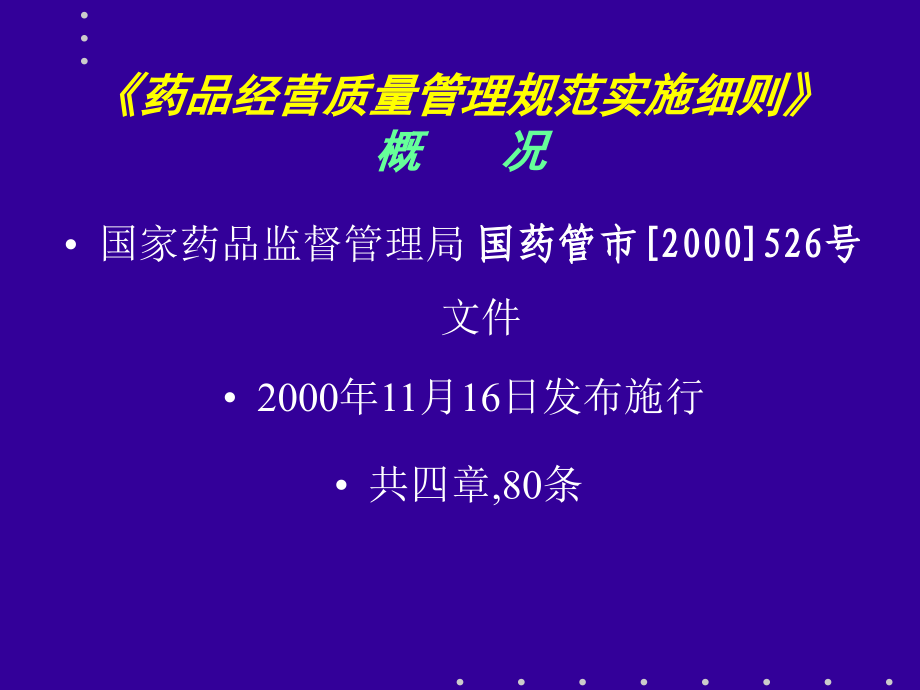 《药品经营质量管理规范实施细则》
概　　况

• 国家药品监督管理局 国药管市[2000]526号文件

• 2000年11月16日发布施行

• 共四章,80条